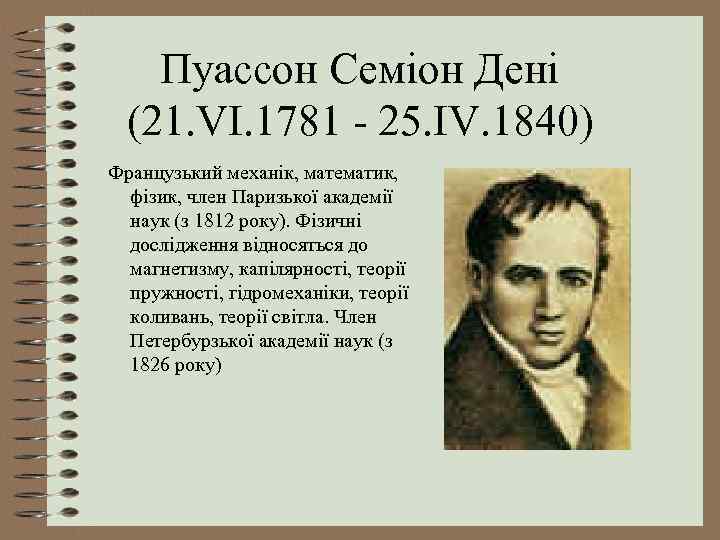 Пуассон Семіон Дені
(21.VI.1781 - 25.IV.1840)

Французький механік, математик, фізик, член Паризької академії наук (з 1812 року). Фізичні дослідження відносяться до магнетизму, капілярності, теорії пружності, гідромеханіки, теорії коливань, теорії світла. Член Петербурзької академії наук (з 1826 року)